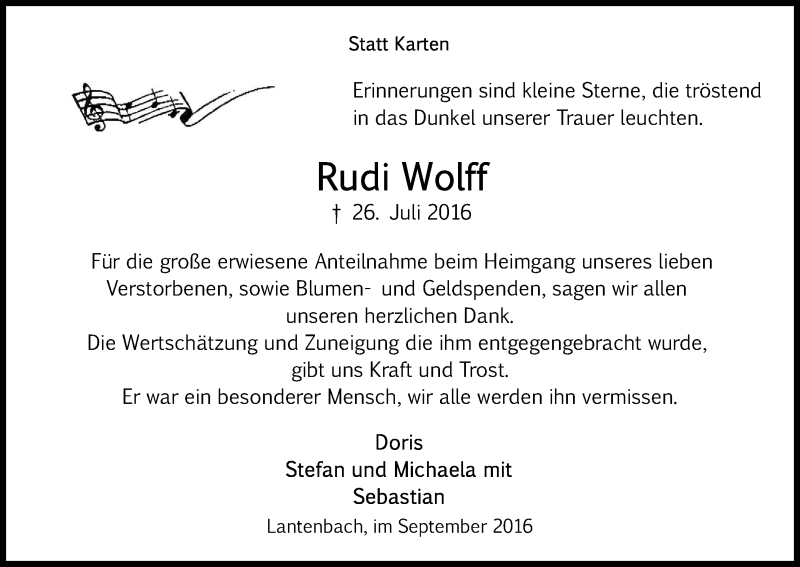 Statt Karten

Erinnerungen sind kleine Sterne, die tröstend in das Dunkel unserer Trauer leuchten.

Rudi Wolff
† 26. Juli 2016

Für die große erwiesene Anteilnahme beim Heimgang unseres lieben Verstorbenen, sowie Blumen- und Geldspenden, sagen wir allen unseren herzlichen Dank.
Die Wertschätzung und Zuneigung die ihm entgegengebracht wurde, gibt uns Kraft und Trost.
Er war ein besonderer Mensch, wir alle werden ihn vermissen.

Doris
Stefan und Michaela mit
Sebastian

Lantenbach, im September 2016